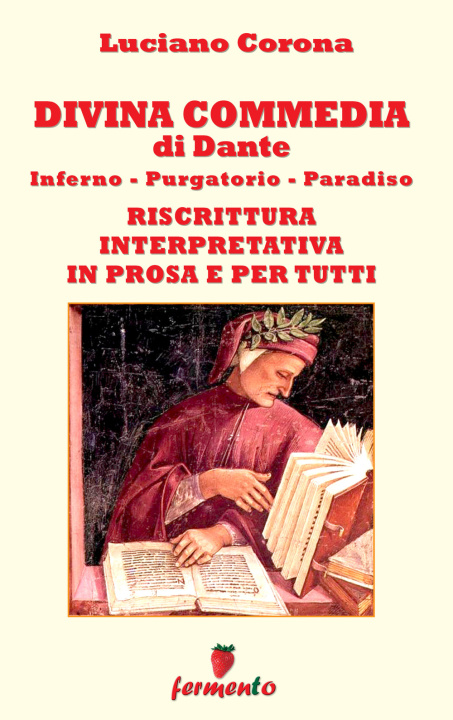 Luciano Corona

DIVINA COMMEDIA
di Dante
Inferno - Purgatorio - Paradiso
RISCRITTURA INTERPRETATIVA IN PROSA E PER TUTTI

fermento